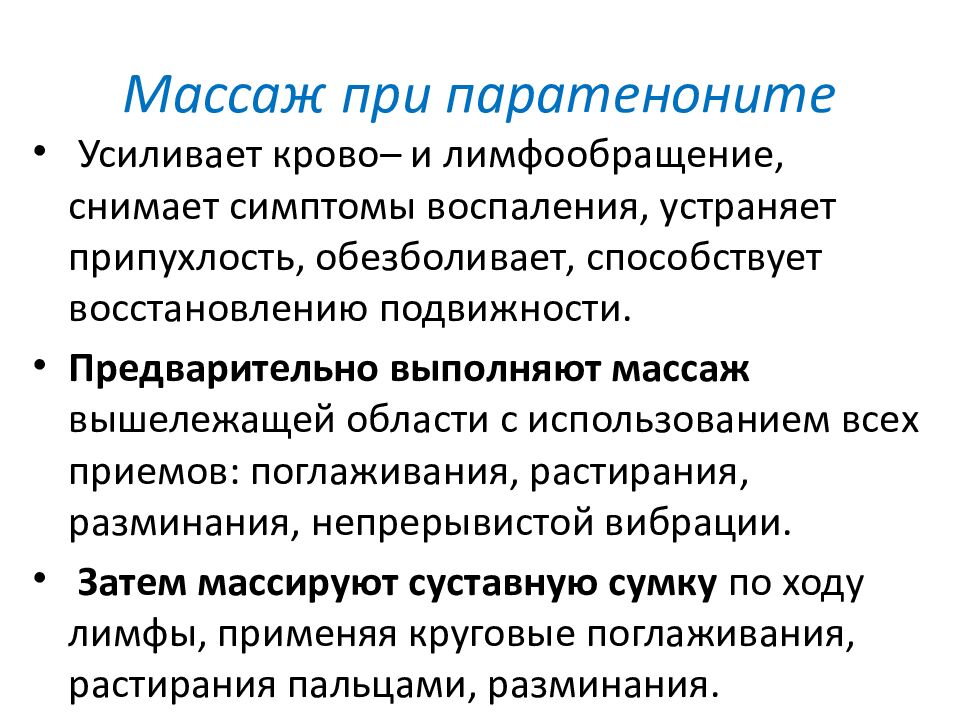 Массаж при паратеноните

• Усиливает крово– и лимфообращение, снимает симптомы воспаления, устраняет припухлость, обезболивает, способствует восстановлению подвижности.

• Предварительно выполняют массаж вышележащей области с использованием всех приемов: поглаживания, растирания, разминания, непрерывистой вибрации.

• Затем массируют суставную сумку по ходу лимфы, применяя круговые поглаживания, растирания пальцами, разминания.